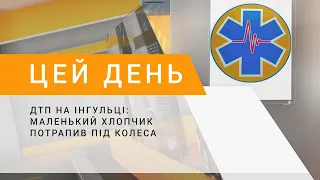 ЦЕЙ ДЕНЬ

ДТП НА ІНГУЛЬЦІ: МАЛЕНЬКИЙ ХЛОПЧИК ПОТРАПИВ ПІД КОЛЕСА